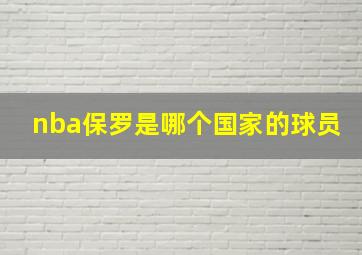 nba保罗是哪个国家的球员